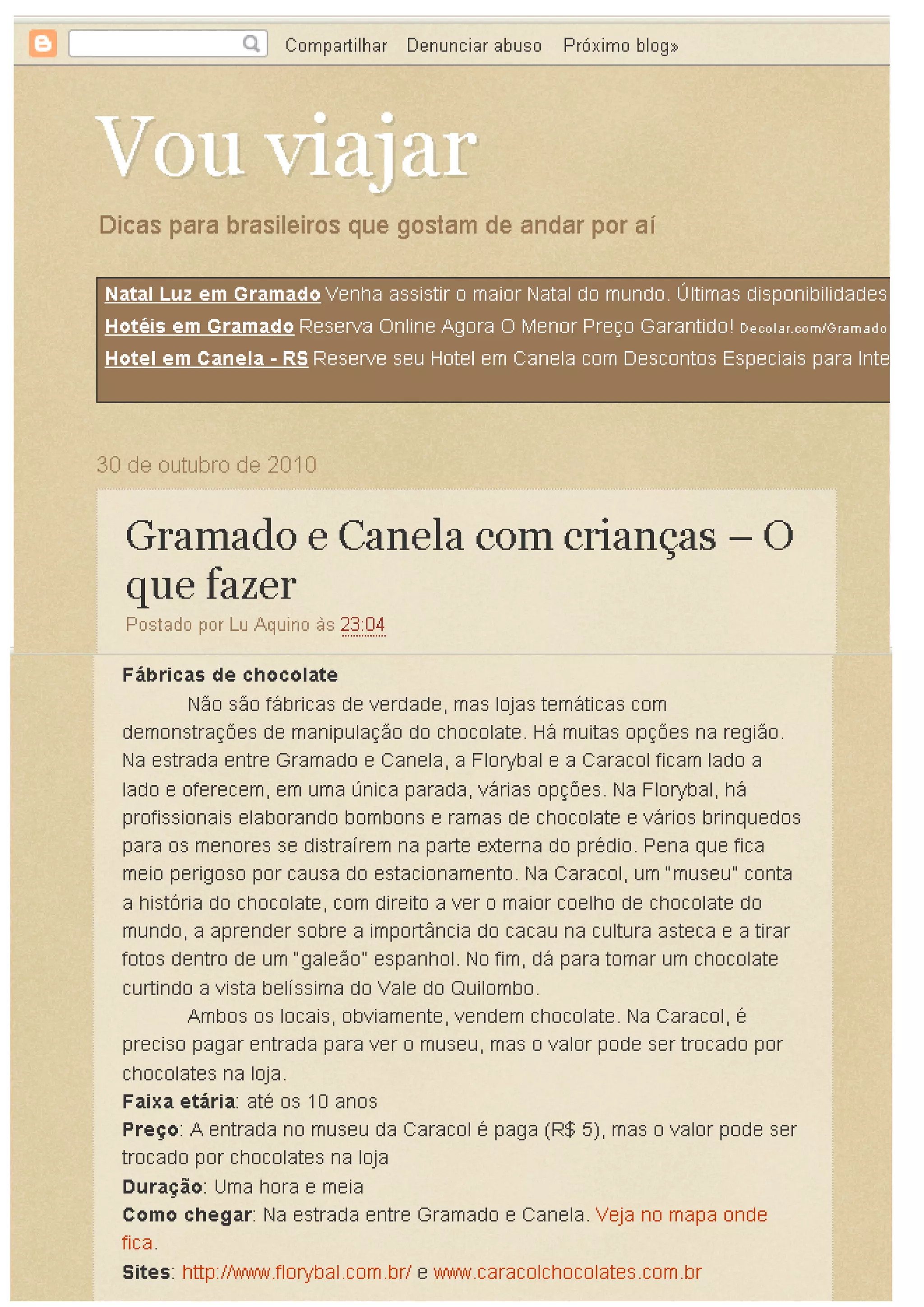 Compartilhar Denunciar abuso Próximo blog»

Vou viajar

Dicas para brasileiros que gostam de andar por aí

Natal Luz em Gramado Venha assistir o maior Natal do mundo. Últimas disponibilidades
Hotéis em Gramado Reserva Online Agora O Menor Preço Garantido! Decolar.com/Gramado
Hotel em Canela - RS Reserve seu Hotel em Canela com Descontos Especiais para Inte

30 de outubro de 2010

Gramado e Canela com crianças – O que fazer

Postado por Lu Aquino às 23:04

Fábricas de chocolate

Não são fábricas de verdade, mas lojas temáticas com demonstrações de manipulação do chocolate. Há muitas opções na região. Na estrada entre Gramado e Canela, a Florybal e a Caracol ficam lado a lado e oferecem, em uma única parada, várias opções. Na Florybal, há profissionais elaborando bombons e ramas de chocolate e vários brinquedos para os menores se distraírem na parte externa do prédio. Pena que fica meio perigoso por causa do estacionamento. Na Caracol, um "museu" conta a história do chocolate, com direito a ver o maior coelho de chocolate do mundo, a aprender sobre a importância do cacau na cultura asteca e a tirar fotos dentro de um "galeão" espanhol. No fim, dá para tomar um chocolate curtindo a vista belíssima do Vale do Quilombo.

Ambos os locais, obviamente, vendem chocolate. Na Caracol, é preciso pagar entrada para ver o museu, mas o valor pode ser trocado por chocolates na loja.

Faixa etária: até os 10 anos
Preço: A entrada no museu da Caracol é paga (R$ 5), mas o valor pode ser trocado por chocolates na loja
Duração: Uma hora e meia
Como chegar: Na estrada entre Gramado e Canela. Veja no mapa onde fica.
Sites: http://www.florybal.com.br/ e www.caracolchocolates.com.br